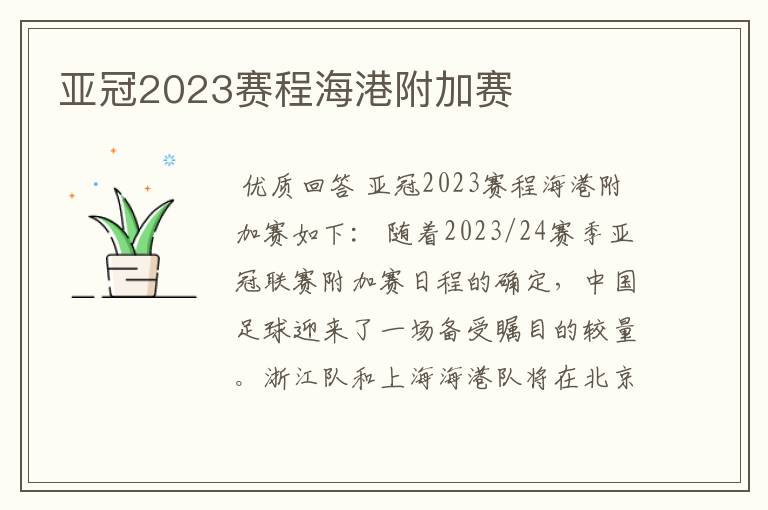 亚冠2023赛程海港附加赛

优质回答 亚冠2023赛程海港附加赛如下： 随着2023/24赛季亚冠联赛附加赛日程的确定，中国足球迎来了一场备受瞩目的较量。浙江队和上海海港队将在北京